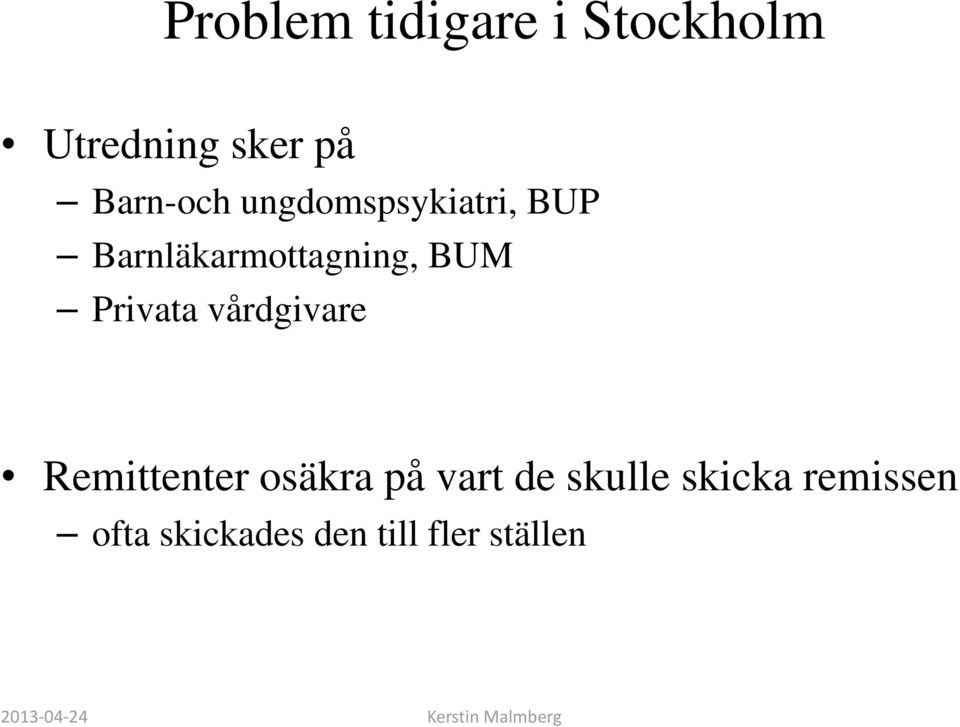 Problem tidigare i Stockholm

• Utredning sker på
– Barn-och ungdomspsykiatri, BUP
– Barnläkarmottagning, BUM
– Privata vårdgivare

• Remittenter osäkra på vart de skulle skicka remissen
– ofta skickades den till fler ställen

2013-04-24

Kerstin Malmberg